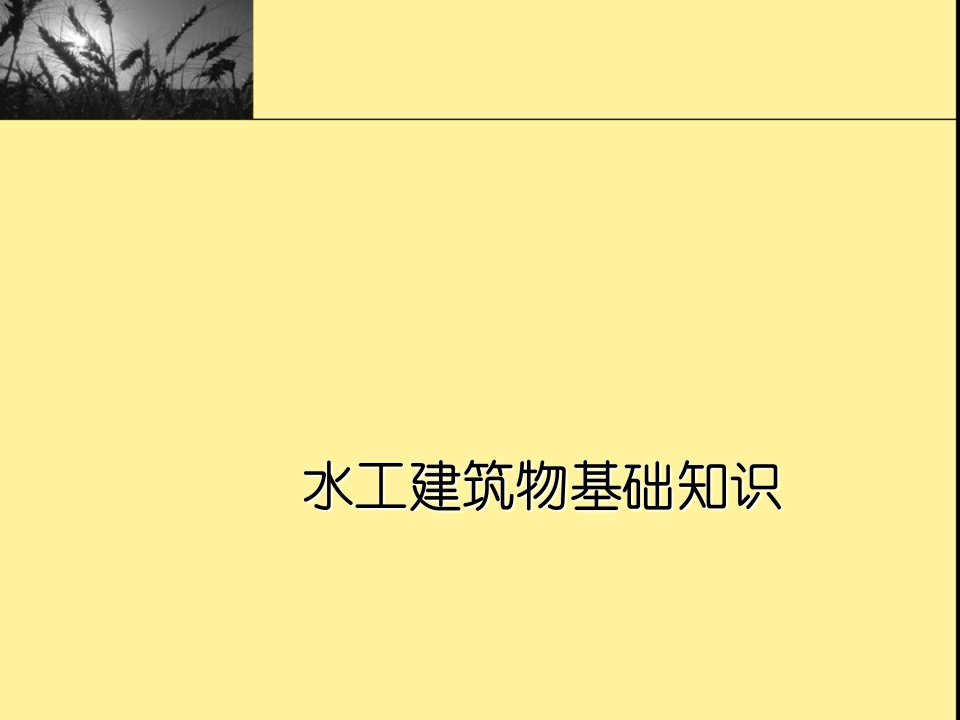 水工建筑物基础知识